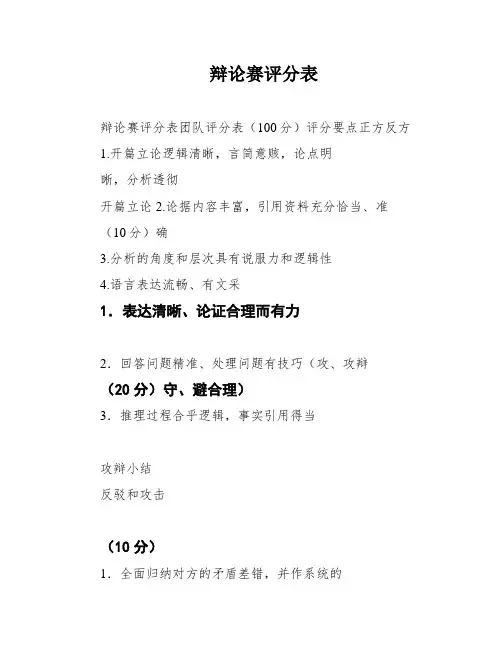 辩论赛评分表

辩论赛评分表团队评分表（100分）评分要点正方反方

1.开篇立论逻辑清晰，言简意赅，论点明

晰，分析透彻

开篇立论 2.论据内容丰富，引用资料充分恰当、准

（10分）确

3.分析的角度和层次具有说服力和逻辑性

4.语言表达流畅、有文采

1．表达清晰、论证合理而有力

2．回答问题精准、处理问题有技巧（攻、攻辩

（20分）守、避合理）

3．推理过程合乎逻辑，事实引用得当

攻辩小结

反驳和攻击

（10分）

1．全面归纳对方的矛盾差错，并作系统的